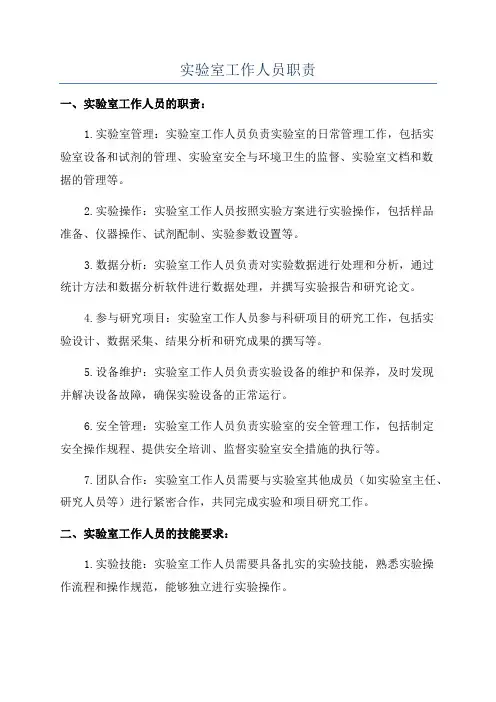 实验室工作人员职责

一、实验室工作人员的职责：

1.实验室管理：实验室工作人员负责实验室的日常管理工作，包括实验室设备和试剂的管理、实验室安全与环境卫生的监督、实验室文档和数据的管理等。

2.实验操作：实验室工作人员按照实验方案进行实验操作，包括样品准备、仪器操作、试剂配制、实验参数设置等。

3.数据分析：实验室工作人员负责对实验数据进行处理和分析，通过统计方法和数据分析软件进行数据处理，并撰写实验报告和研究论文。

4.参与研究项目：实验室工作人员参与科研项目的研究工作，包括实验设计、数据采集、结果分析和研究成果的撰写等。

5.设备维护：实验室工作人员负责实验设备的维护和保养，及时发现并解决设备故障，确保实验设备的正常运行。

6.安全管理：实验室工作人员负责实验室的安全管理工作，包括制定安全操作规程、提供安全培训、监督实验室安全措施的执行等。

7.团队合作：实验室工作人员需要与实验室其他成员（如实验室主任、研究人员等）进行紧密合作，共同完成实验和项目研究工作。

二、实验室工作人员的技能要求：

1.实验技能：实验室工作人员需要具备扎实的实验技能，熟悉实验操作流程和操作规范，能够独立进行实验操作。